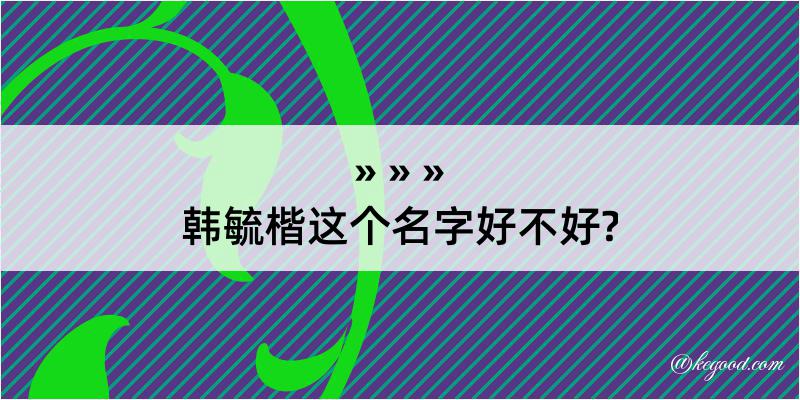 » » »
韩毓楷这个名字好不好?

@kegood.com